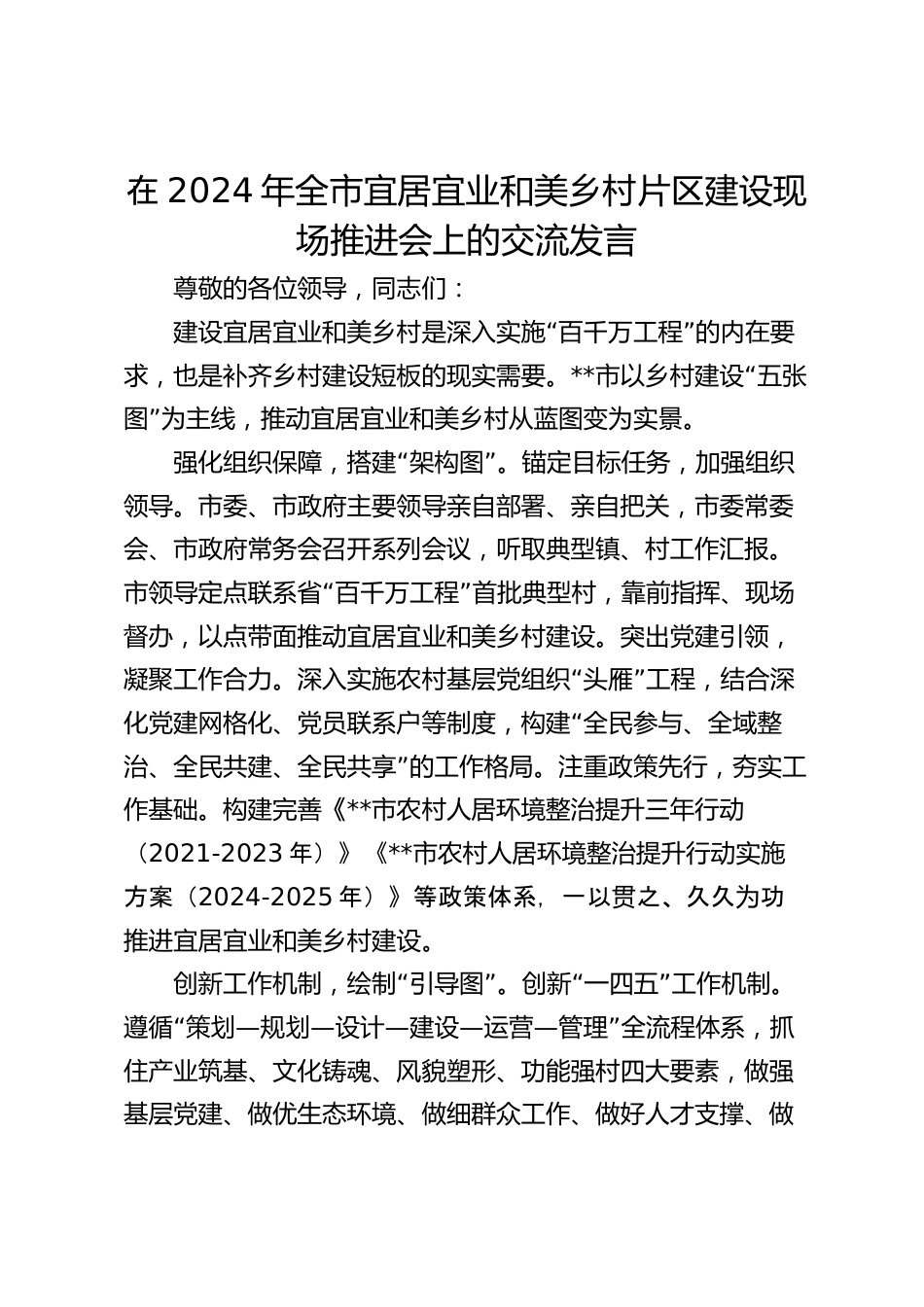 在 2024 年全市宜居宜业和美乡村片区建设现场推进会上的交流发言

尊敬的各位领导，同志们：

建设宜居宜业和美乡村是深入实施“百千万工程”的内在要求，也是补齐乡村建设短板的现实需要。**市以乡村建设“五张图”为主线，推动宜居宜业和美乡村从蓝图变为实景。

强化组织保障，搭建“架构图”。锚定目标任务，加强组织领导。市委、市政府主要领导亲自部署、亲自把关，市委常委会、市政府常务会召开系列会议，听取典型镇、村工作汇报。市领导定点联系省“百千万工程”首批典型村，靠前指挥、现场督办，以点带面推动宜居宜业和美乡村建设。突出党建引领，凝聚工作合力。深入实施农村基层党组织“头雁”工程，结合深化党建网格化、党员联系户等制度，构建“全民参与、全域整治、全民共建、全民共享”的工作格局。注重政策先行，夯实工作基础。构建完善《**市农村人居环境整治提升三年行动（2021-2023 年）》《**市农村人居环境整治提升行动实施方案（2024-2025 年）》等政策体系，一以贯之、久久为功推进宜居宜业和美乡村建设。

创新工作机制，绘制“引导图”。创新“一四五”工作机制。遵循“策划—规划—设计—建设—运营—管理”全流程体系，抓住产业筑基、文化铸魂、风貌塑形、功能强村四大要素，做强基层党建、做优生态环境、做细群众工作、做好人才支撑、做